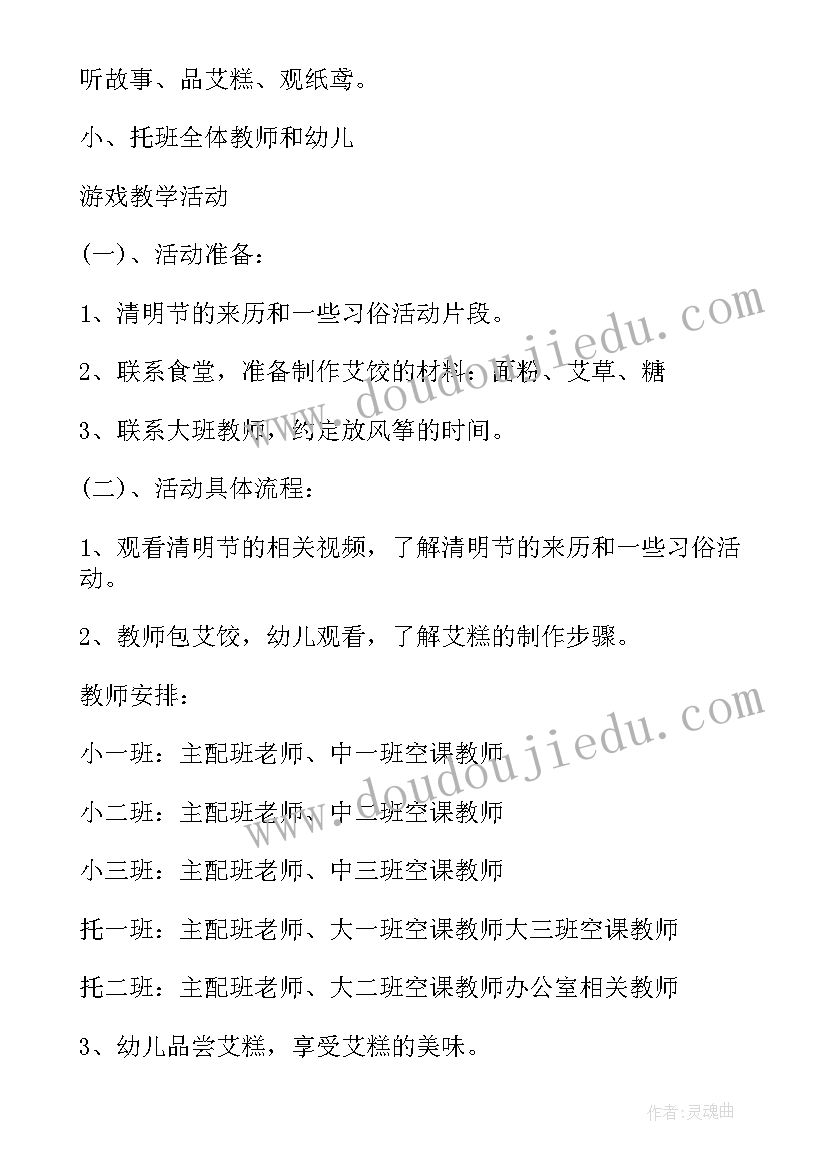 听故事、品艾糕、观纸鸢。

小、托班全体教师和幼儿

游戏教学活动

(一)、活动准备：

1、清明节的来历和一些习俗活动片段。

2、联系食堂，准备制作艾饺的材料：面粉、艾草、糖

3、联系大班教师，约定放风筝的时间。

(二)、活动具体流程：

1、观看清明节的相关视频，了解清明节的来历和一些习俗活动。

2、教师包艾饺，幼儿观看，了解艾糕的制作步骤。

教师安排：

小一班：主配班老师、中一班空课教师

小二班：主配班老师、中二班空课教师

小三班：主配班老师、中三班空课教师

托一班：主配班老师、大一班空课教师大三班空课教师

托二班：主配班老师、大二班空课教师办公室相关教师

3、幼儿品尝艾糕，享受艾糕的美味。

www.doudoujiedu.com

www.doudoujiedu.com

作者：灵魂曲